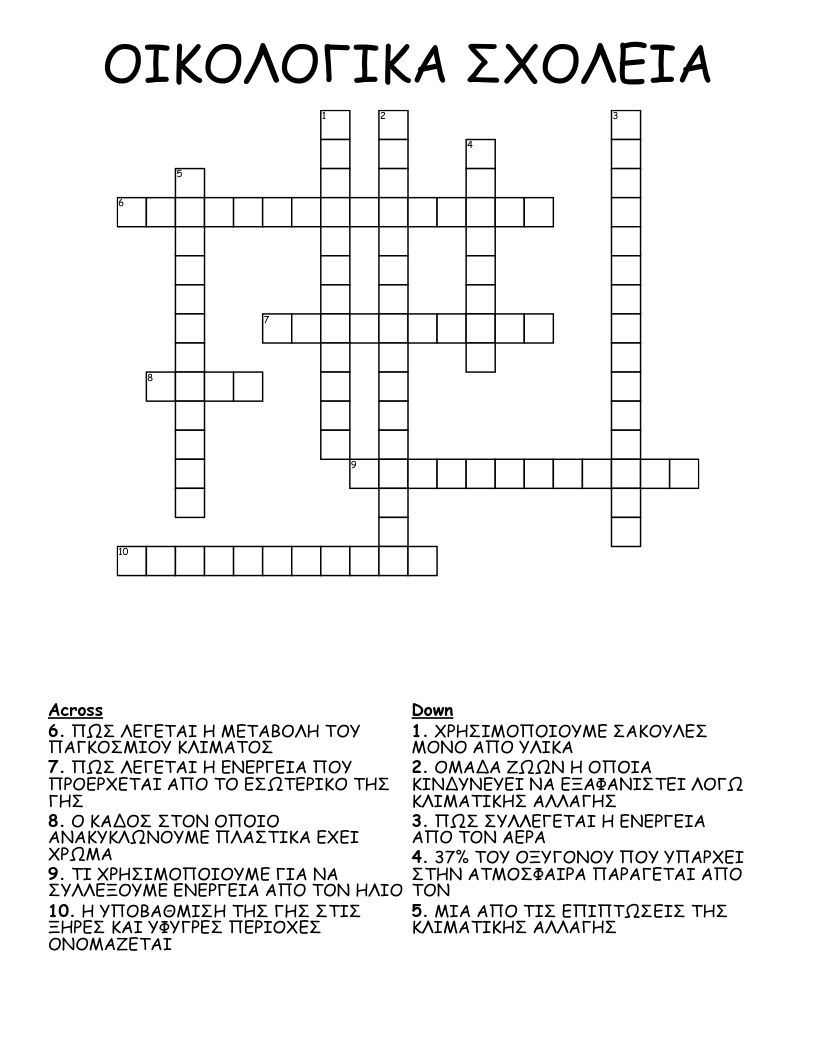 ΟΙΚΟΛΟΓΙΚΑ ΣΧΟΛΕΙΑ

1
2
3
4
5
6
7
8
9
10

Across
6. ΠΩΣ ΛΕΓΕΤΑΙ Η ΜΕΤΑΒΟΛΗ ΤΟΥ ΠΑΓΚΟΣΜΙΟΥ ΚΛΙΜΑΤΟΣ
7. ΠΩΣ ΛΕΓΕΤΑΙ Η ΕΝΕΡΓΕΙΑ ΠΟΥ ΠΡΟΕΡΧΕΤΑΙ ΑΠΟ ΤΟ ΕΣΩΤΕΡΙΚΟ ΤΗΣ ΓΗΣ
8. Ο ΚΑΔΟΣ ΣΤΟΝ ΟΠΟΙΟ ΑΝΑΚΥΚΛΩΝΟΥΜΕ ΠΛΑΣΤΙΚΑ ΕΧΕΙ ΧΡΩΜΑ
9. ΤΙ ΧΡΗΣΙΜΟΠΟΙΟΥΜΕ ΓΙΑ ΝΑ ΣΥΛΛΕΞΟΥΜΕ ΕΝΕΡΓΕΙΑ ΑΠΟ ΤΟΝ ΗΛΙΟ
10. Η ΥΠΟΒΑΘΜΙΣΗ ΤΗΣ ΓΗΣ ΣΤΙΣ ΞΗΡΕΣ ΚΑΙ ΥΦΥΓΡΕΣ ΠΕΡΙΟΧΕΣ ΟΝΟΜΑΖΕΤΑΙ

Down
1. ΧΡΗΣΙΜΟΠΟΙΟΥΜΕ ΣΑΚΟΥΛΕΣ ΜΟΝΟ ΑΠΟ ΥΛΙΚΑ
2. ΟΜΑΔΑ ΖΩΩΝ Η ΟΠΟΙΑ ΚΙΝΔΥΝΕΥΕΙ ΝΑ ΕΞΑΦΑΝΙΣΤΕΙ ΛΟΓΩ ΚΛΙΜΑΤΙΚΗΣ ΑΛΛΑΓΗΣ
3. ΠΩΣ ΣΥΛΛΕΓΕΤΑΙ Η ΕΝΕΡΓΕΙΑ ΑΠΟ ΤΟΝ ΑΕΡΑ
4. 37% ΤΟΥ ΟΞΥΓΟΝΟΥ ΠΟΥ ΥΠΑΡΧΕΙ ΣΤΗΝ ΑΤΜΟΣΦΑΙΡΑ ΠΑΡΑΓΕΤΑΙ ΑΠΟ ΤΟΝ
5. ΜΙΑ ΑΠΟ ΤΙΣ ΕΠΙΠΤΩΣΕΙΣ ΤΗΣ ΚΛΙΜΑΤΙΚΗΣ ΑΛΛΑΓΗΣ